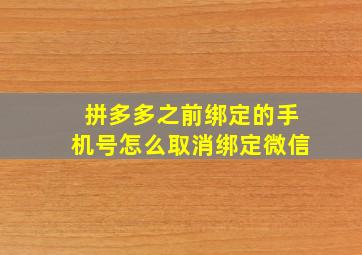 拼多多之前绑定的手机号怎么取消绑定微信